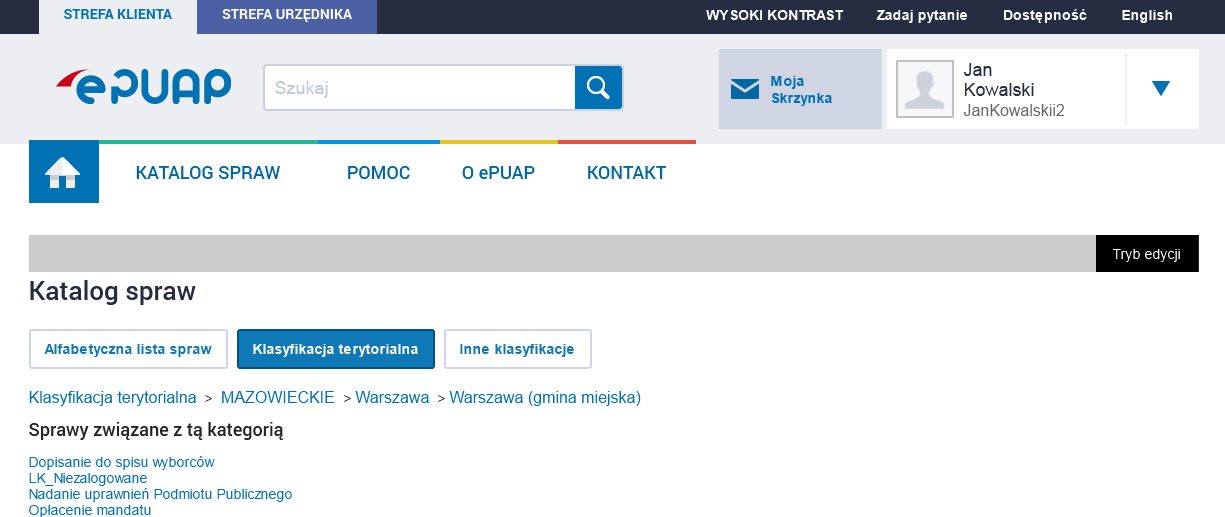 STREFA KLIENTA STREFA URZĘDNIKA WYSOKI KONTRAST Zadaj pytanie Dostępność English

ePUAP

Szukaj

Moja Skrzynka

Jan Kowalski
JanKowalskii2

KATALOG SPRAW POMOC O ePUAP KONTAKT

Tryb edycji

Katalog spraw

Alfabetyczna lista spraw Klasyfikacja terytorialna Inne klasyfikacje

Klasyfikacja terytorialna > MAZOWIECKIE > Warszawa > Warszawa (gmina miejska)

Sprawy związane z tą kategorią

Dopisanie do spisu wyborców
LK_Niezalogowane
Nadanie uprawnień Podmiotu Publicznego
Opłacenie mandatu